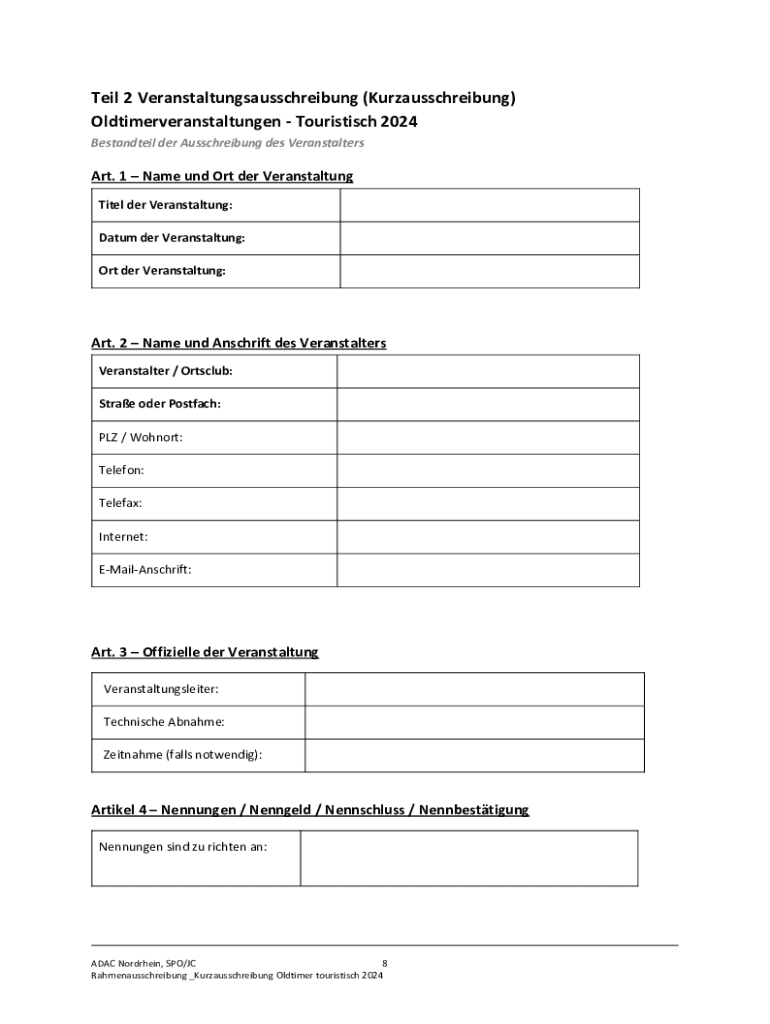 Teil 2 Veranstaltungsausschreibung (Kurzausschreibung)
Oldtimerveranstaltungen - Touristisch 2024

Bestandteil der Ausschreibung des Veranstalters

Art. 1 – Name und Ort der Veranstaltung

| Titel der Veranstaltung: | |
|---|---|
| Datum der Veranstaltung: | |
| Ort der Veranstaltung: | |

Art. 2 – Name und Anschrift des Veranstalters

| Veranstalter / Ortsclub: | |
|---|---|
| Straße oder Postfach: | |
| PLZ / Wohnort: | |
| Telefon: | |
| Telefax: | |
| Internet: | |
| E-Mail-Anschrift: | |

Art. 3 – Offizielle der Veranstaltung

| Veranstaltungsleiter: | |
|---|---|
| Technische Abnahme: | |
| Zeitnahme (falls notwendig): | |

Artikel 4 – Nennungen / Nenngeld / Nennschluss / Nennbestätigung

| Nennungen sind zu richten an: | |
|---|---|

ADAC Nordrhein, SPO/JC 8
Rahmenausschreibung _Kurzausschreibung Oldtimer touristisch 2024